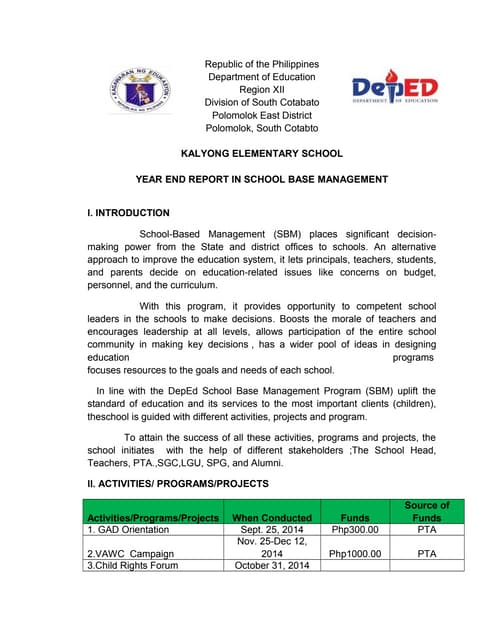 KAGAWARAN NG EDUKASYON
REPUBLIKA NG PILIPINAS

Republic of the Philippines
Department of Education
Region XII
Division of South Cotabato
Polomolok East District
Polomolok, South Cotabto

DepED
DEPARTMENT OF EDUCATION

KALYONG ELEMENTARY SCHOOL

YEAR END REPORT IN SCHOOL BASE MANAGEMENT

I. INTRODUCTION

School-Based Management (SBM) places significant decision-making power from the State and district offices to schools. An alternative approach to improve the education system, it lets principals, teachers, students, and parents decide on education-related issues like concerns on budget, personnel, and the curriculum.

With this program, it provides opportunity to competent school leaders in the schools to make decisions. Boosts the morale of teachers and encourages leadership at all levels, allows participation of the entire school community in making key decisions , has a wider pool of ideas in designing education programs focuses resources to the goals and needs of each school.

In line with the DepEd School Base Management Program (SBM) uplift the standard of education and its services to the most important clients (children), theschool is guided with different activities, projects and program.

To attain the success of all these activities, programs and projects, the school initiates with the help of different stakeholders ;The School Head, Teachers, PTA.,SGC,LGU, SPG, and Alumni.

II. ACTIVITIES/ PROGRAMS/PROJECTS

| Activities/Programs/Projects | When Conducted | Funds | Source of Funds |
|---|---|---|---|
| 1. GAD Orientation | Sept. 25, 2014 | Php300.00 | PTA |
| 2.VAWC Campaign | Nov. 25-Dec 12, 2014 | Php1000.00 | PTA |
| 3.Child Rights Forum | October 31, 2014 | | |